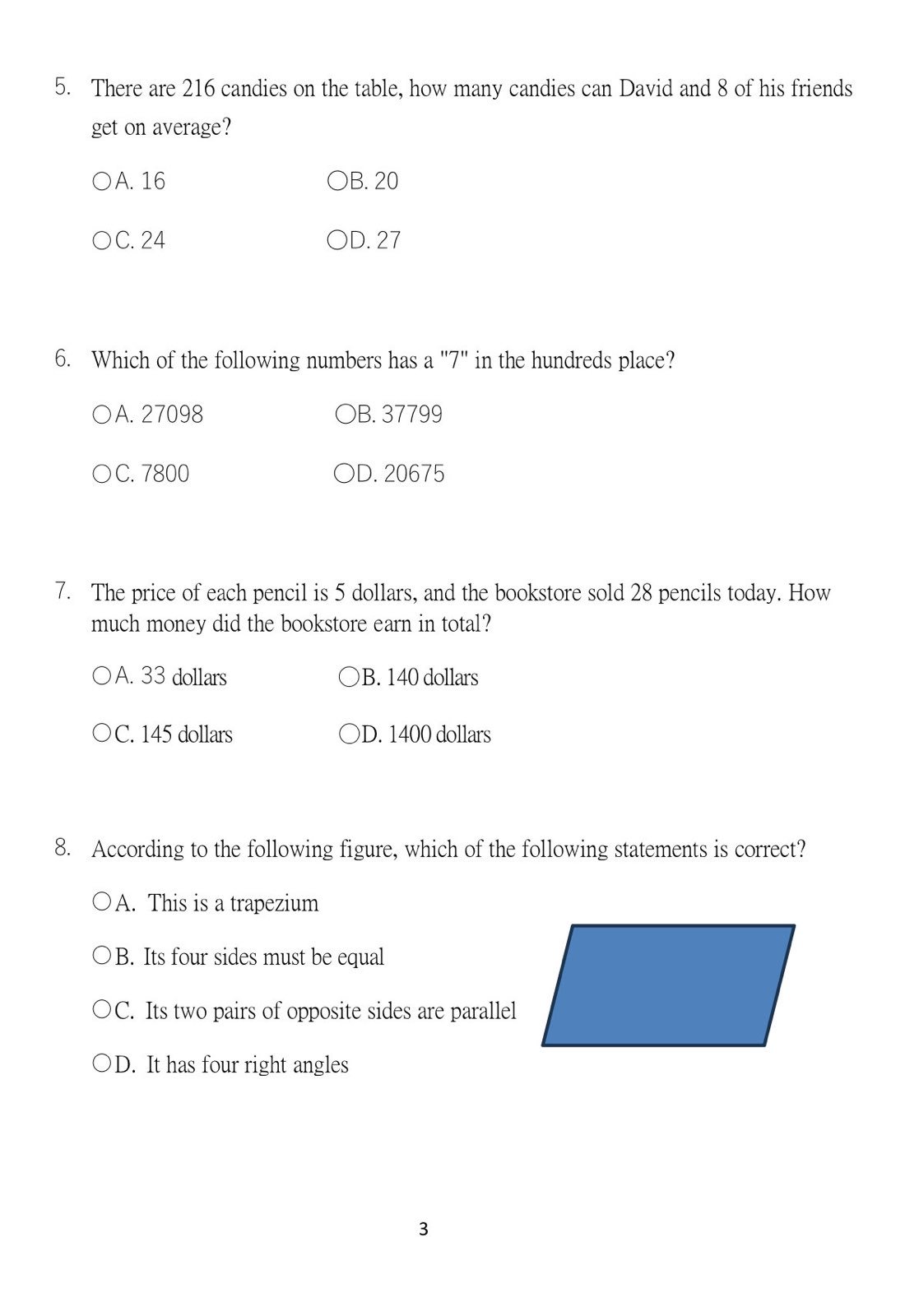 5. There are 216 candies on the table, how many candies can David and 8 of his friends get on average?

○A. 16 ○B. 20

○C. 24 ○D. 27

6. Which of the following numbers has a "7" in the hundreds place?

○A. 27098 ○B. 37799

○C. 7800 ○D. 20675

7. The price of each pencil is 5 dollars, and the bookstore sold 28 pencils today. How much money did the bookstore earn in total?

○A. 33 dollars ○B. 140 dollars

○C. 145 dollars ○D. 1400 dollars

8. According to the following figure, which of the following statements is correct?

○A. This is a trapezium

○B. Its four sides must be equal

○C. Its two pairs of opposite sides are parallel

○D. It has four right angles

3